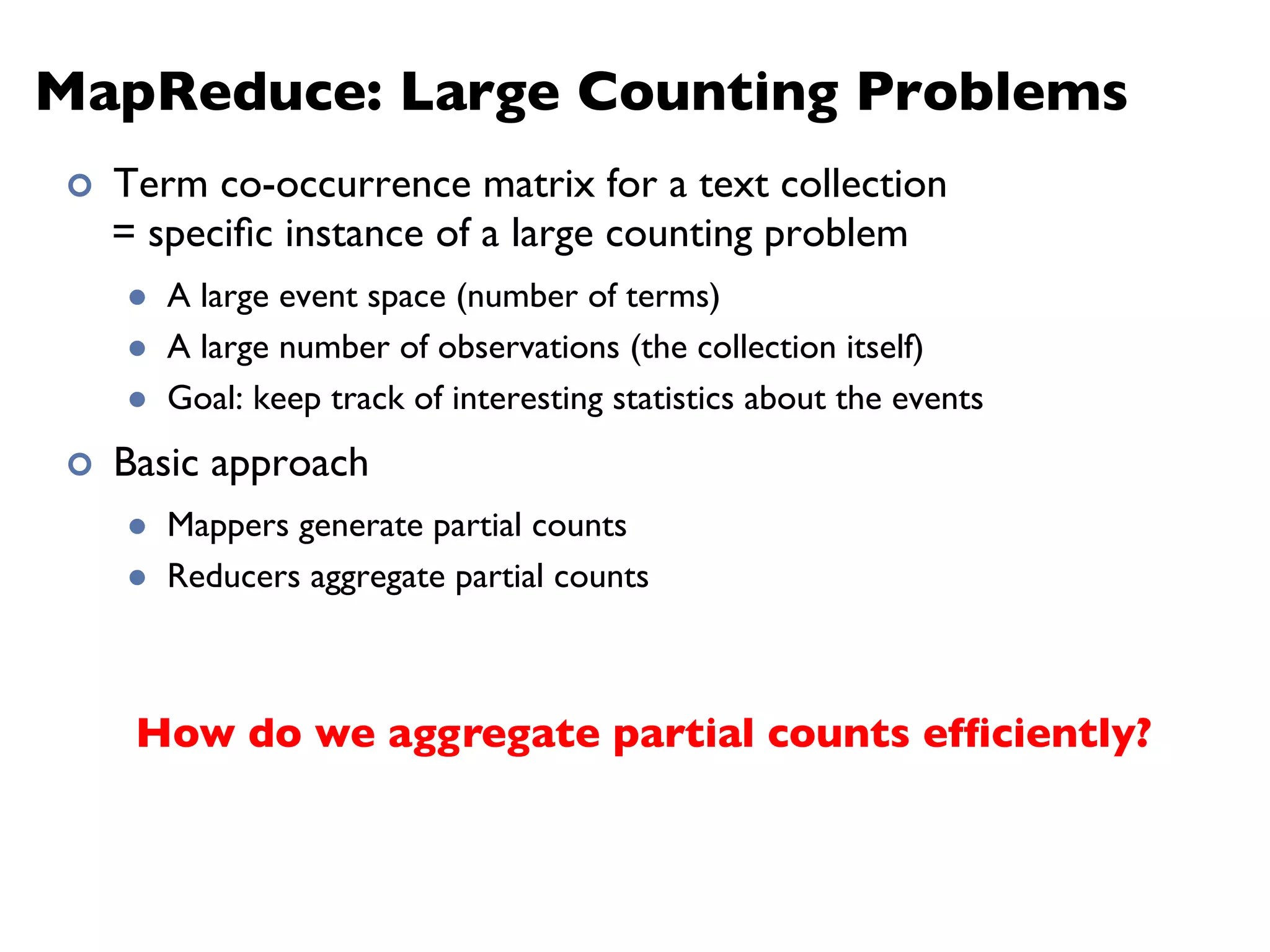 MapReduce: Large Counting Problems

Term co-occurrence matrix for a text collection = specific instance of a large counting problem

A large event space (number of terms)

A large number of observations (the collection itself)

Goal: keep track of interesting statistics about the events

Basic approach

Mappers generate partial counts

Reducers aggregate partial counts

How do we aggregate partial counts efficiently?